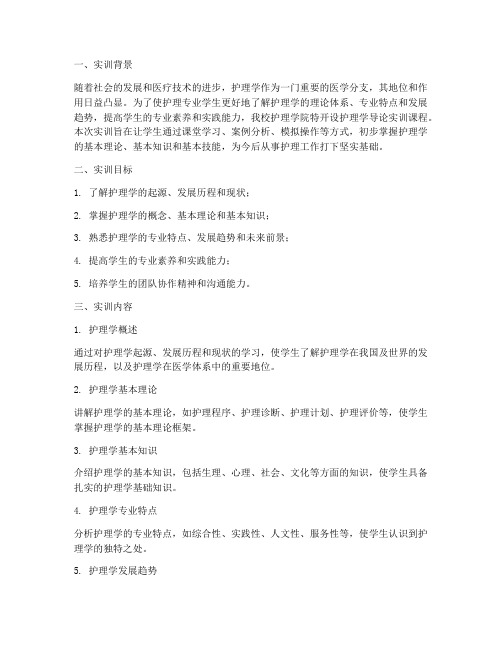 一、实训背景

随着社会的发展和医疗技术的进步，护理学作为一门重要的医学分支，其地位和作用日益凸显。为了使护理专业学生更好地了解护理学的理论体系、专业特点和发展趋势，提高学生的专业素养和实践能力，我校护理学院特开设护理学导论实训课程。本次实训旨在让学生通过课堂学习、案例分析、模拟操作等方式，初步掌握护理学的基本理论、基本知识和基本技能，为今后从事护理工作打下坚实基础。

二、实训目标

1. 了解护理学的起源、发展历程和现状；

2. 掌握护理学的概念、基本理论和基本知识；

3. 熟悉护理学的专业特点、发展趋势和未来前景；

4. 提高学生的专业素养和实践能力；

5. 培养学生的团队协作精神和沟通能力。

三、实训内容

1. 护理学概述

通过对护理学起源、发展历程和现状的学习，使学生了解护理学在我国及世界的发展历程，以及护理学在医学体系中的重要地位。

2. 护理学基本理论

讲解护理学的基本理论，如护理程序、护理诊断、护理计划、护理评价等，使学生掌握护理学的基本理论框架。

3. 护理学基本知识

介绍护理学的基本知识，包括生理、心理、社会、文化等方面的知识，使学生具备扎实的护理学基础知识。

4. 护理学专业特点

分析护理学的专业特点，如综合性、实践性、人文性、服务性等，使学生认识到护理学的独特之处。

5. 护理学发展趋势